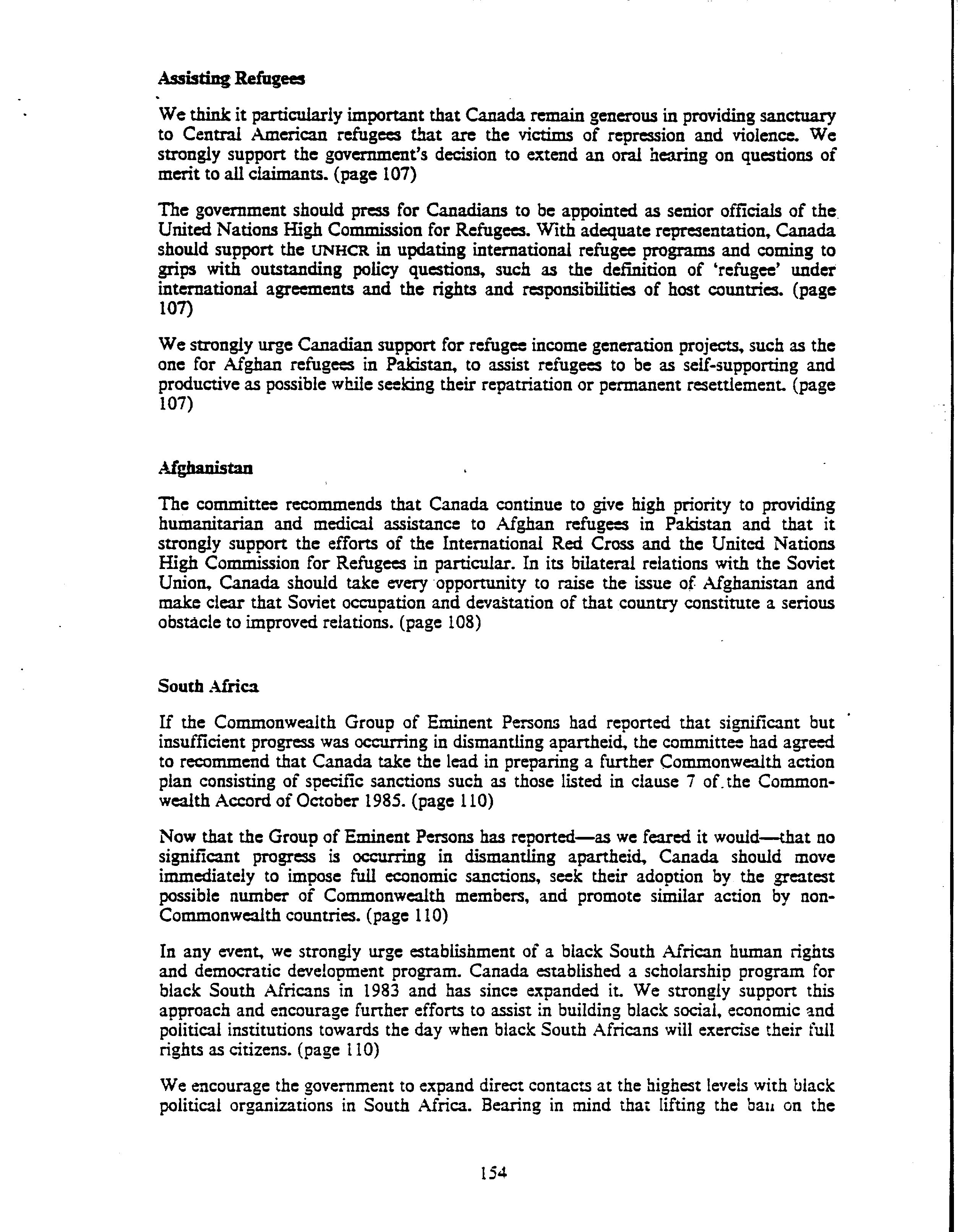 Assisting Refugees

We think it particularly important that Canada remain generous in providing sanctuary to Central American refugees that are the victims of repression and violence. We strongly support the government's decision to extend an oral hearing on questions of merit to all claimants. (page 107)

The government should press for Canadians to be appointed as senior officials of the United Nations High Commission for Refugees. With adequate representation, Canada should support the UNHCR in updating international refugee programs and coming to grips with outstanding policy questions, such as the definition of 'refugee' under international agreements and the rights and responsibilities of host countries. (page 107)

We strongly urge Canadian support for refugee income generation projects, such as the one for Afghan refugees in Pakistan, to assist refugees to be as self-supporting and productive as possible while seeking their repatriation or permanent resettlement. (page 107)

Afghanistan

The committee recommends that Canada continue to give high priority to providing humanitarian and medical assistance to Afghan refugees in Pakistan and that it strongly support the efforts of the International Red Cross and the United Nations High Commission for Refugees in particular. In its bilateral relations with the Soviet Union, Canada should take every opportunity to raise the issue of Afghanistan and make clear that Soviet occupation and devastation of that country constitute a serious obstacle to improved relations. (page 108)

South Africa

If the Commonwealth Group of Eminent Persons had reported that significant but insufficient progress was occurring in dismantling apartheid, the committee had agreed to recommend that Canada take the lead in preparing a further Commonwealth action plan consisting of specific sanctions such as those listed in clause 7 of the Commonwealth Accord of October 1985. (page 110)

Now that the Group of Eminent Persons has reported—as we feared it would—that no significant progress is occurring in dismantling apartheid, Canada should move immediately to impose full economic sanctions, seek their adoption by the greatest possible number of Commonwealth members, and promote similar action by non-Commonwealth countries. (page 110)

In any event, we strongly urge establishment of a black South African human rights and democratic development program. Canada established a scholarship program for black South Africans in 1983 and has since expanded it. We strongly support this approach and encourage further efforts to assist in building black social, economic and political institutions towards the day when black South Africans will exercise their full rights as citizens. (page 110)

We encourage the government to expand direct contacts at the highest levels with black political organizations in South Africa. Bearing in mind that lifting the ban on the

154